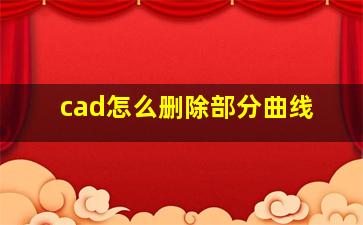 cad怎么删除部分曲线